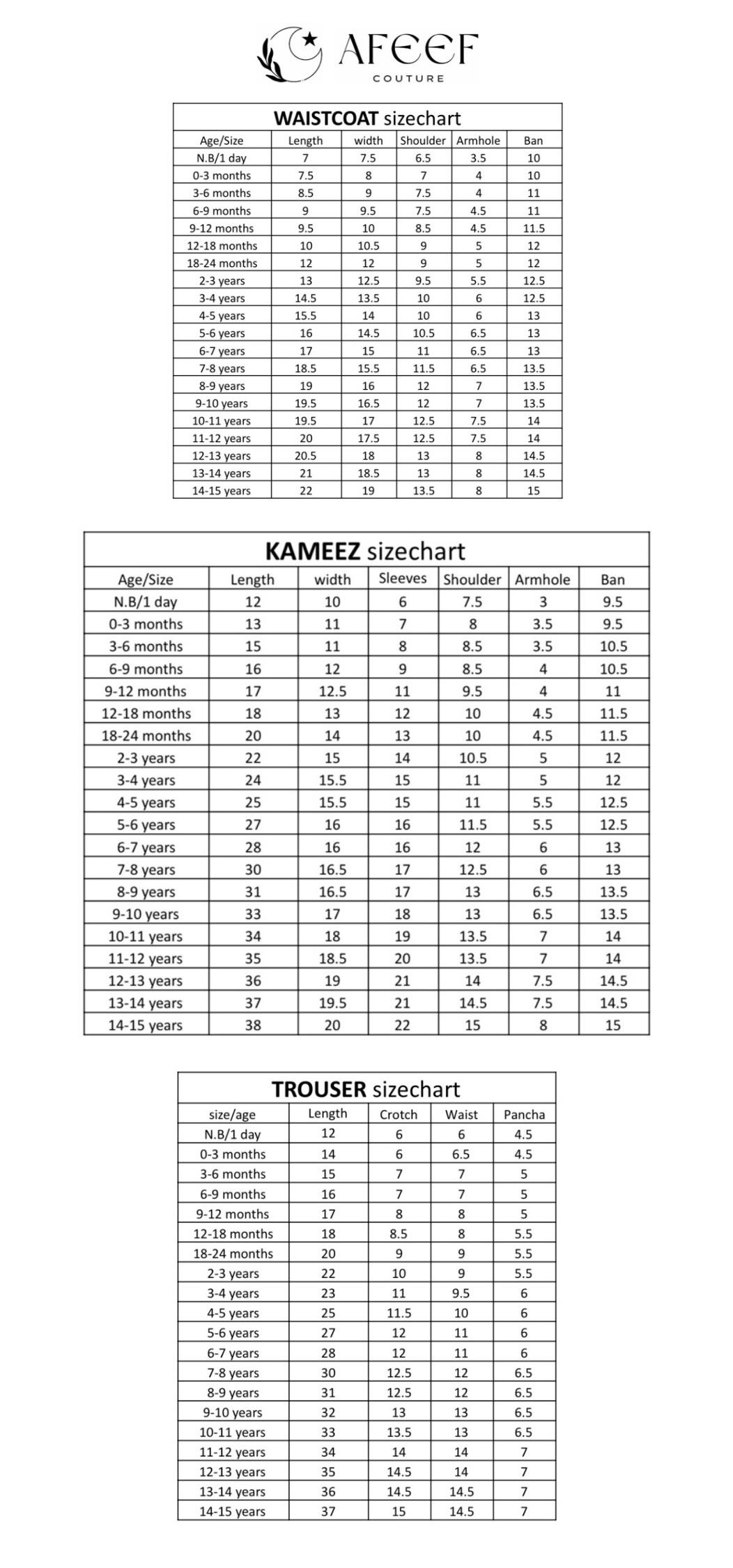 AFEEF
COUTURE

WAISTCOAT sizechart

| Age/Size | Length | width | Shoulder | Armhole | Ban |
|---|---|---|---|---|---|
| N.B/1 day | 7 | 7.5 | 6.5 | 3.5 | 10 |
| 0-3 months | 7.5 | 8 | 7 | 4 | 10 |
| 3-6 months | 8.5 | 9 | 7.5 | 4 | 11 |
| 6-9 months | 9 | 9.5 | 7.5 | 4.5 | 11 |
| 9-12 months | 9.5 | 10 | 8.5 | 4.5 | 11.5 |
| 12-18 months | 10 | 10.5 | 9 | 5 | 12 |
| 18-24 months | 12 | 12 | 9 | 5 | 12 |
| 2-3 years | 13 | 12.5 | 9.5 | 5.5 | 12.5 |
| 3-4 years | 14.5 | 13.5 | 10 | 6 | 12.5 |
| 4-5 years | 15.5 | 14 | 10 | 6 | 13 |
| 5-6 years | 16 | 14.5 | 10.5 | 6.5 | 13 |
| 6-7 years | 17 | 15 | 11 | 6.5 | 13 |
| 7-8 years | 18.5 | 15.5 | 11.5 | 6.5 | 13.5 |
| 8-9 years | 19 | 16 | 12 | 7 | 13.5 |
| 9-10 years | 19.5 | 16.5 | 12 | 7 | 13.5 |
| 10-11 years | 19.5 | 17 | 12.5 | 7.5 | 14 |
| 11-12 years | 20 | 17.5 | 12.5 | 7.5 | 14 |
| 12-13 years | 20.5 | 18 | 13 | 8 | 14.5 |
| 13-14 years | 21 | 18.5 | 13 | 8 | 14.5 |
| 14-15 years | 22 | 19 | 13.5 | 8 | 15 |

KAMEEZ sizechart

| Age/Size | Length | width | Sleeves | Shoulder | Armhole | Ban |
|---|---|---|---|---|---|---|
| N.B/1 day | 12 | 10 | 6 | 7.5 | 3 | 9.5 |
| 0-3 months | 13 | 11 | 7 | 8 | 3.5 | 9.5 |
| 3-6 months | 15 | 11 | 8 | 8.5 | 3.5 | 10.5 |
| 6-9 months | 16 | 12 | 9 | 8.5 | 4 | 10.5 |
| 9-12 months | 17 | 12.5 | 11 | 9.5 | 4 | 11 |
| 12-18 months | 18 | 13 | 12 | 10 | 4.5 | 11.5 |
| 18-24 months | 20 | 14 | 13 | 10 | 4.5 | 11.5 |
| 2-3 years | 22 | 15 | 14 | 10.5 | 5 | 12 |
| 3-4 years | 24 | 15.5 | 15 | 11 | 5 | 12 |
| 4-5 years | 25 | 15.5 | 15 | 11 | 5.5 | 12.5 |
| 5-6 years | 27 | 16 | 16 | 11.5 | 5.5 | 12.5 |
| 6-7 years | 28 | 16 | 16 | 12 | 6 | 13 |
| 7-8 years | 30 | 16.5 | 17 | 12.5 | 6 | 13 |
| 8-9 years | 31 | 16.5 | 17 | 13 | 6.5 | 13.5 |
| 9-10 years | 33 | 17 | 18 | 13 | 6.5 | 13.5 |
| 10-11 years | 34 | 18 | 19 | 13.5 | 7 | 14 |
| 11-12 years | 35 | 18.5 | 20 | 13.5 | 7 | 14 |
| 12-13 years | 36 | 19 | 21 | 14 | 7.5 | 14.5 |
| 13-14 years | 37 | 19.5 | 21 | 14.5 | 7.5 | 14.5 |
| 14-15 years | 38 | 20 | 22 | 15 | 8 | 15 |

TROUSER sizechart

| size/age | Length | Crotch | Waist | Pancha |
|---|---|---|---|---|
| N.B/1 day | 12 | 6 | 6 | 4.5 |
| 0-3 months | 14 | 6 | 6.5 | 4.5 |
| 3-6 months | 15 | 7 | 7 | 5 |
| 6-9 months | 16 | 7 | 7 | 5 |
| 9-12 months | 17 | 8 | 8 | 5 |
| 12-18 months | 18 | 8.5 | 8 | 5.5 |
| 18-24 months | 20 | 9 | 9 | 5.5 |
| 2-3 years | 22 | 10 | 9 | 5.5 |
| 3-4 years | 23 | 11 | 9.5 | 6 |
| 4-5 years | 25 | 11.5 | 10 | 6 |
| 5-6 years | 27 | 12 | 11 | 6 |
| 6-7 years | 28 | 12 | 11 | 6 |
| 7-8 years | 30 | 12.5 | 12 | 6.5 |
| 8-9 years | 31 | 12.5 | 12 | 6.5 |
| 9-10 years | 32 | 13 | 13 | 6.5 |
| 10-11 years | 33 | 13.5 | 13 | 6.5 |
| 11-12 years | 34 | 14 | 14 | 7 |
| 12-13 years | 35 | 14.5 | 14 | 7 |
| 13-14 years | 36 | 14.5 | 14.5 | 7 |
| 14-15 years | 37 | 15 | 14.5 | 7 |